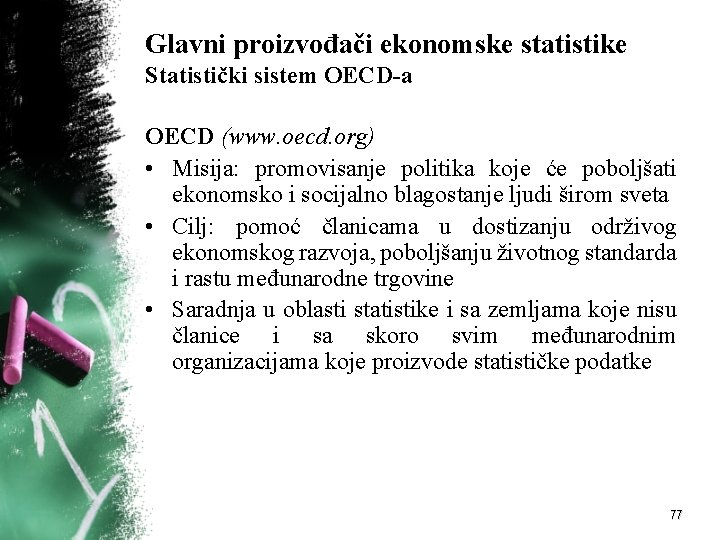 Glavni proizvođači ekonomske statistike
Statistički sistem OECD-a

OECD (www.oecd.org)

• Misija: promovisanje politika koje će poboljšati ekonomsko i socijalno blagostanje ljudi širom sveta
• Cilj: pomoć članicama u dostizanju održivog ekonomskog razvoja, poboljšanju životnog standarda i rastu međunarodne trgovine
• Saradnja u oblasti statistike i sa zemljama koje nisu članice i sa skoro svim međunarodnim organizacijama koje proizvode statističke podatke

77